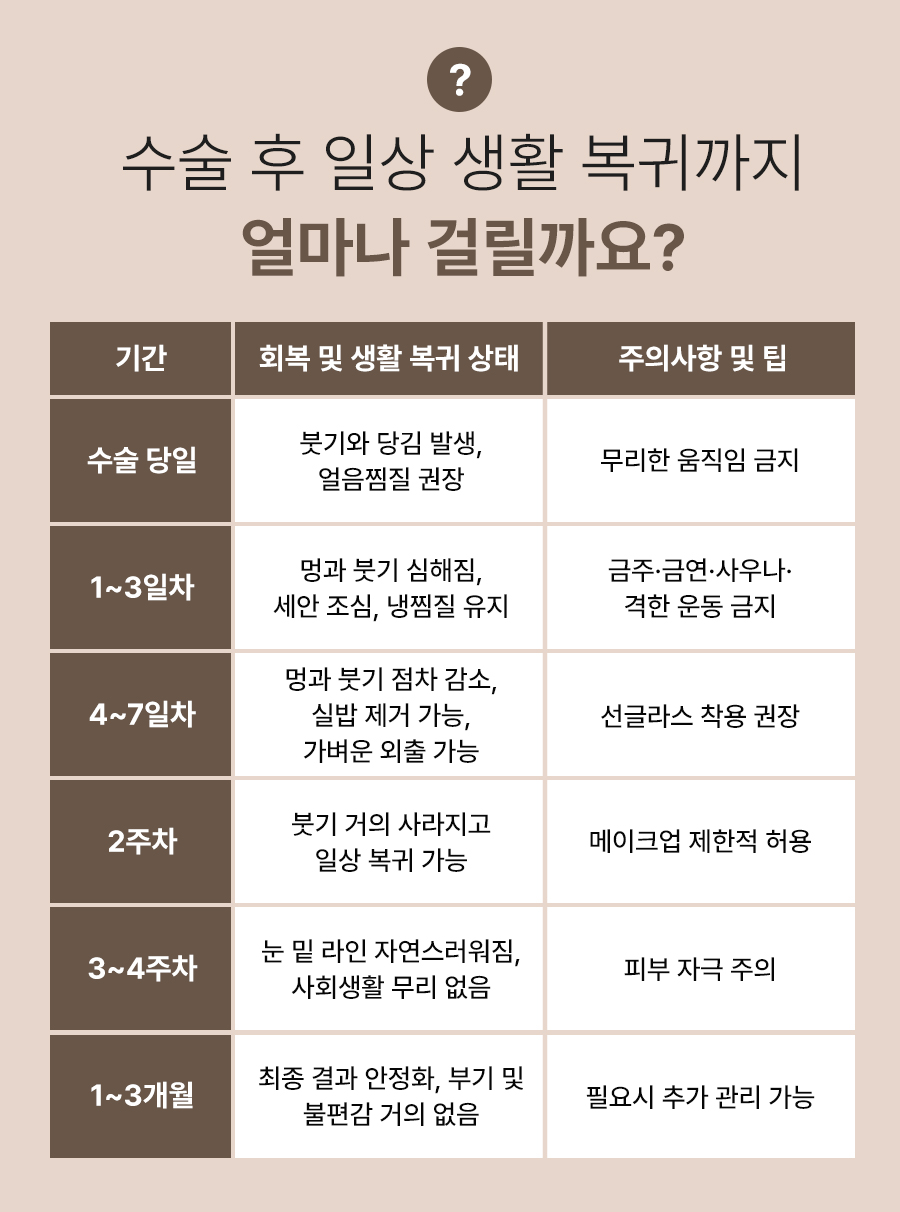 ?

수술 후 일상 생활 복귀까지
얼마나 걸릴까요?

| 기간 | 회복 및 생활 복귀 상태 | 주의사항 및 팁 |
|---|---|---|
| 수술 당일 | 붓기와 당김 발생, 얼음찜질 권장 | 무리한 움직임 금지 |
| 1~3일차 | 멍과 붓기 심해짐, 세안 조심, 냉찜질 유지 | 금주·금연·사우나· 격한 운동 금지 |
| 4~7일차 | 멍과 붓기 점차 감소, 실밥 제거 가능, 가벼운 외출 가능 | 선글라스 착용 권장 |
| 2주차 | 붓기 거의 사라지고 일상 복귀 가능 | 메이크업 제한적 허용 |
| 3~4주차 | 눈 밑 라인 자연스러워짐, 사회생활 무리 없음 | 피부 자극 주의 |
| 1~3개월 | 최종 결과 안정화, 부기 및 불편감 거의 없음 | 필요시 추가 관리 가능 |